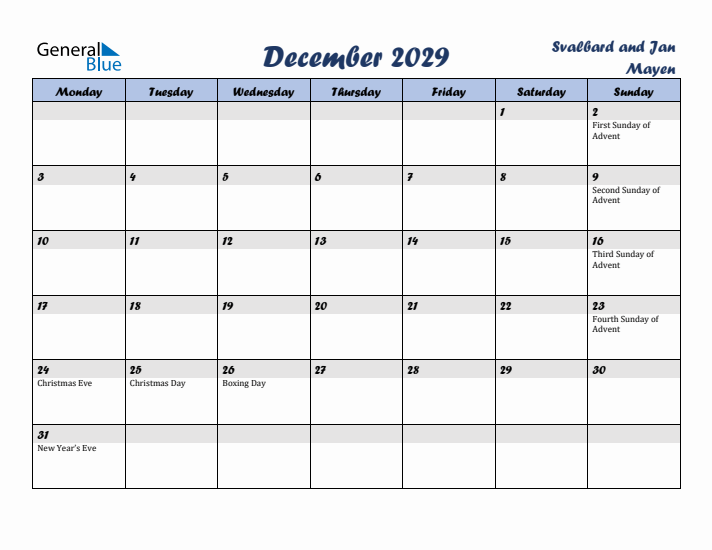 General Blue

December 2029

Svalbard and Jan Mayen

| Monday | Tuesday | Wednesday | Thursday | Friday | Saturday | Sunday |
|---|---|---|---|---|---|---|
| | | | | | 1 | 2 First Sunday of Advent |
| 3 | 4 | 5 | 6 | 7 | 8 | 9 Second Sunday of Advent |
| 10 | 11 | 12 | 13 | 14 | 15 | 16 Third Sunday of Advent |
| 17 | 18 | 19 | 20 | 21 | 22 | 23 Fourth Sunday of Advent |
| 24 Christmas Eve | 25 Christmas Day | 26 Boxing Day | 27 | 28 | 29 | 30 |
| 31 New Year's Eve | | | | | | |